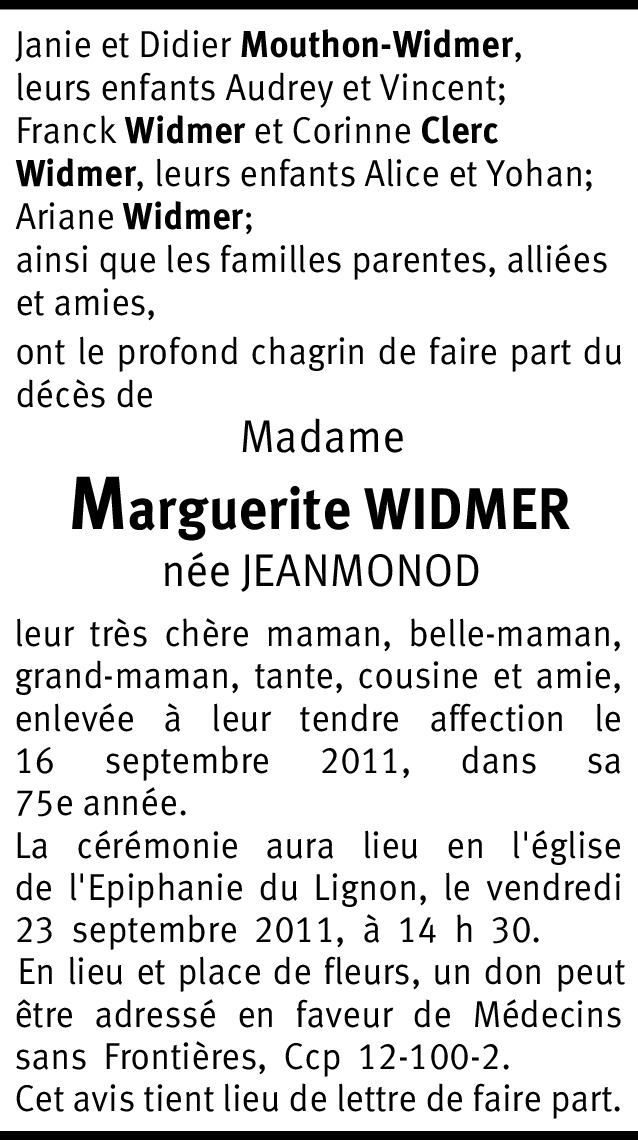 Janie et Didier Mouthon-Widmer, leurs enfants Audrey et Vincent;
Franck Widmer et Corinne Clerc Widmer, leurs enfants Alice et Yohan;
Ariane Widmer;
ainsi que les familles parentes, alliées et amies,
ont le profond chagrin de faire part du décès de

Madame

Marguerite WIDMER

née JEANMONOD

leur très chère maman, belle-maman, grand-maman, tante, cousine et amie, enlevée à leur tendre affection le 16 septembre 2011, dans sa 75e année.
La cérémonie aura lieu en l'église de l'Epiphanie du Lignon, le vendredi 23 septembre 2011, à 14 h 30.
En lieu et place de fleurs, un don peut être adressé en faveur de Médecins sans Frontières, Ccp 12-100-2.
Cet avis tient lieu de lettre de faire part.